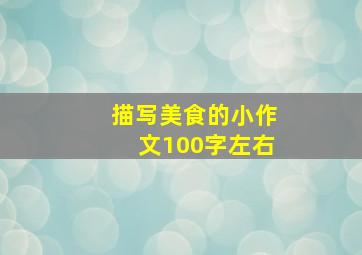 描写美食的小作文100字左右